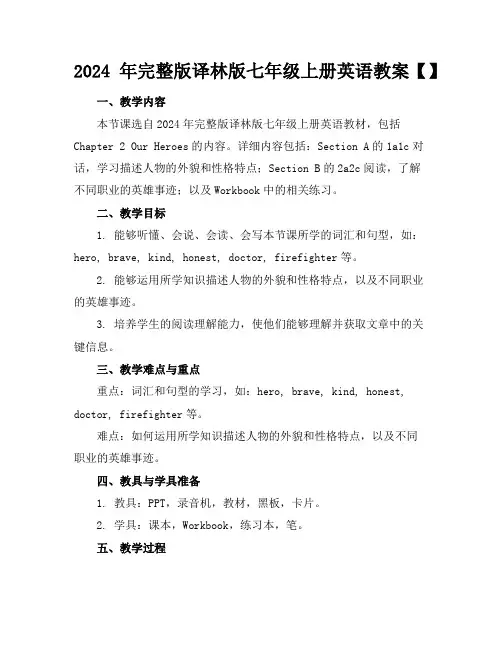 2024 年完整版译林版七年级上册英语教案【】

一、教学内容

本节课选自 2024 年完整版译林版七年级上册英语教材，包括 Chapter 2 Our Heroes 的内容。详细内容包括：Section A 的 1a1c 对话，学习描述人物的外貌和性格特点；Section B 的 2a2c 阅读，了解不同职业的英雄事迹；以及 Workbook 中的相关练习。

二、教学目标

1. 能够听懂、会说、会读、会写本节课所学的词汇和句型，如：hero, brave, kind, honest, doctor, firefighter 等。

2. 能够运用所学知识描述人物的外貌和性格特点，以及不同职业的英雄事迹。

3. 培养学生的阅读理解能力，使他们能够理解并获取文章中的关键信息。

三、教学难点与重点

重点：词汇和句型的学习，如：hero, brave, kind, honest, doctor, firefighter 等。

难点：如何运用所学知识描述人物的外貌和性格特点，以及不同职业的英雄事迹。

四、教具与学具准备

1. 教具：PPT，录音机，教材，黑板，卡片。

2. 学具：课本，Workbook，练习本，笔。

五、教学过程